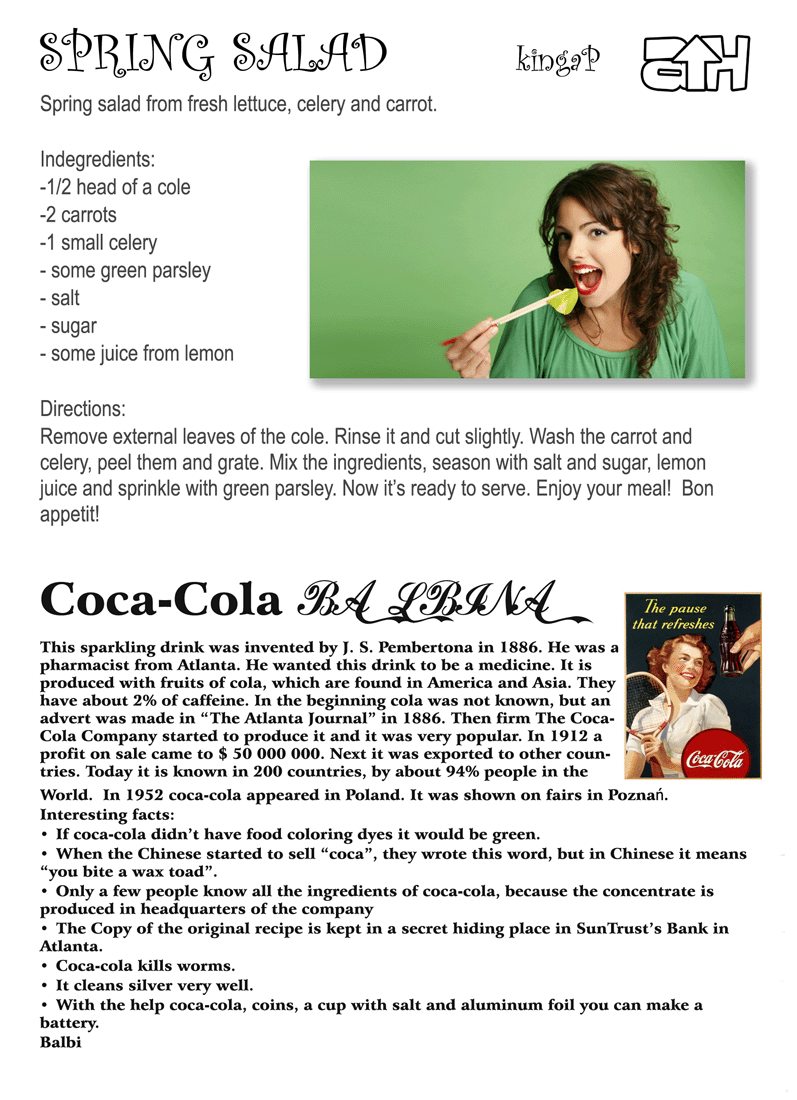 SPRING SALAD

kingaP

GTH

Spring salad from fresh lettuce, celery and carrot.

Indegredients:
-1/2 head of a cole
-2 carrots
-1 small celery
- some green parsley
- salt
- sugar
- some juice from lemon

Directions:
Remove external leaves of the cole. Rinse it and cut slightly. Wash the carrot and celery, peel them and grate. Mix the ingredients, season with salt and sugar, lemon juice and sprinkle with green parsley. Now it's ready to serve. Enjoy your meal! Bon appetit!

Coca-Cola BALBINA

The pause that refreshes

Coca-Cola

This sparkling drink was invented by J. S. Pembertona in 1886. He was a pharmacist from Atlanta. He wanted this drink to be a medicine. It is produced with fruits of cola, which are found in America and Asia. They have about 2% of caffeine. In the beginning cola was not known, but an advert was made in "The Atlanta Journal" in 1886. Then firm The Coca-Cola Company started to produce it and it was very popular. In 1912 a profit on sale came to $ 50 000 000. Next it was exported to other countries. Today it is known in 200 countries, by about 94% people in the World. In 1952 coca-cola appeared in Poland. It was shown on fairs in Poznań.
Interesting facts:
• If coca-cola didn't have food coloring dyes it would be green.
• When the Chinese started to sell "coca", they wrote this word, but in Chinese it means "you bite a wax toad".
• Only a few people know all the ingredients of coca-cola, because the concentrate is produced in headquarters of the company
• The Copy of the original recipe is kept in a secret hiding place in SunTrust's Bank in Atlanta.
• Coca-cola kills worms.
• It cleans silver very well.
• With the help coca-cola, coins, a cup with salt and aluminum foil you can make a battery.
Balbi